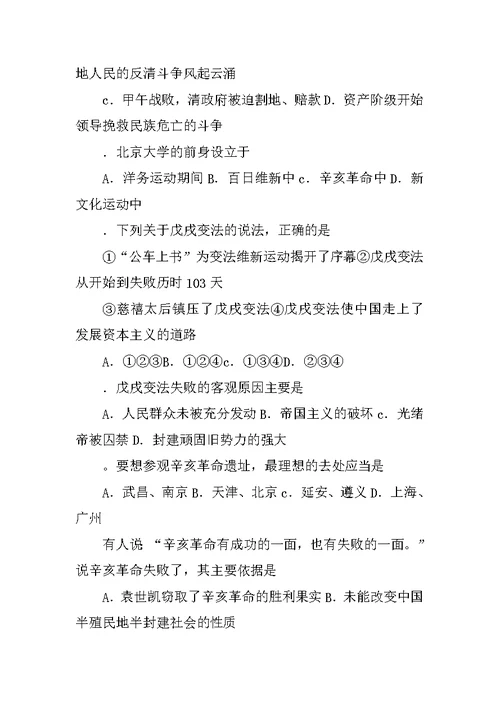 地人民的反清斗争风起云涌

c．甲午战败，清政府被迫割地、赔款 D．资产阶级开始领导挽救民族危亡的斗争

．北京大学的前身设立于

A．洋务运动期间 B．百日维新中 c．辛亥革命中 D．新文化运动中

．下列关于戊戌变法的说法，正确的是

①“公车上书”为变法维新运动揭开了序幕②戊戌变法从开始到失败历时 103 天

③慈禧太后镇压了戊戌变法④戊戌变法使中国走上了发展资本主义的道路

A．①②③B．①②④c．①③④D．②③④

．戊戌变法失败的客观原因主要是

A．人民群众未被充分发动 B．帝国主义的破坏 c．光绪帝被囚禁 D．封建顽固旧势力的强大

。要想参观辛亥革命遗址，最理想的去处应当是

A．武昌、南京 B．天津、北京 c．延安、遵义 D．上海、广州

有人说 “辛亥革命有成功的一面，也有失败的一面。”说辛亥革命失败了，其主要依据是

A．袁世凯窃取了辛亥革命的胜利果实 B．未能改变中国半殖民地半封建社会的性质